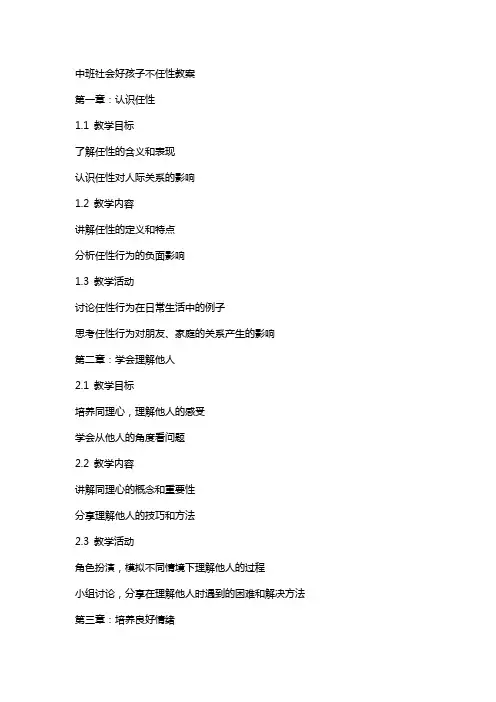 中班社会好孩子不任性教案

第一章：认识任性

1.1 教学目标

了解任性的含义和表现

认识任性对人际关系的影响

1.2 教学内容

讲解任性的定义和特点

分析任性行为的负面影响

1.3 教学活动

讨论任性行为在日常生活中的例子

思考任性行为对朋友、家庭的关系产生的影响

第二章：学会理解他人

2.1 教学目标

培养同理心，理解他人的感受

学会从他人的角度看问题

2.2 教学内容

讲解同理心的概念和重要性

分享理解他人的技巧和方法

2.3 教学活动

角色扮演，模拟不同情境下理解他人的过程

小组讨论，分享在理解他人时遇到的困难和解决方法

第三章：培养良好情绪